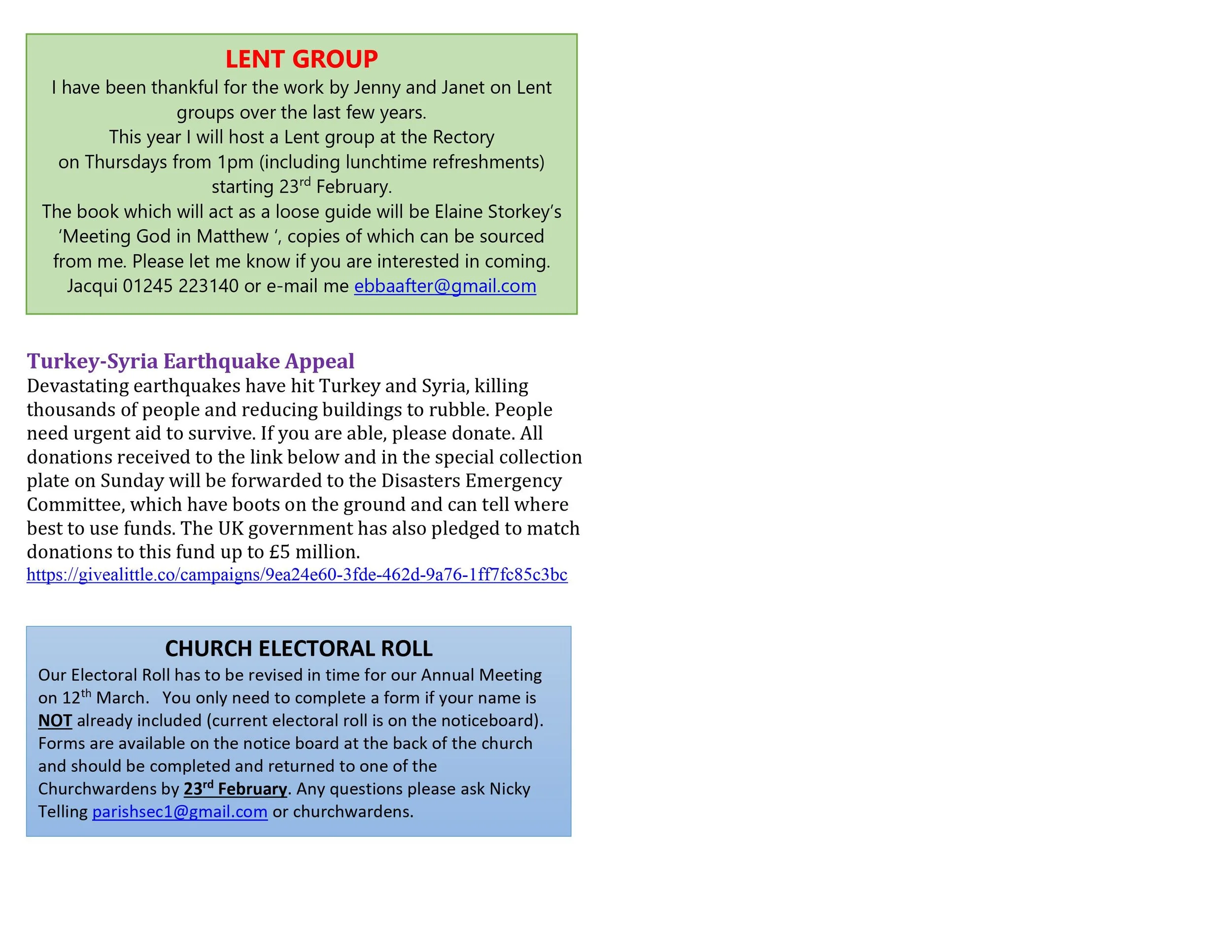 LENT GROUP

I have been thankful for the work by Jenny and Janet on Lent groups over the last few years.
This year I will host a Lent group at the Rectory on Thursdays from 1pm (including lunchtime refreshments) starting 23rd February.
The book which will act as a loose guide will be Elaine Storkey's 'Meeting God in Matthew ', copies of which can be sourced from me. Please let me know if you are interested in coming. Jacqui 01245 223140 or e-mail me ebbaafter@gmail.com

Turkey-Syria Earthquake Appeal

Devastating earthquakes have hit Turkey and Syria, killing thousands of people and reducing buildings to rubble. People need urgent aid to survive. If you are able, please donate. All donations received to the link below and in the special collection plate on Sunday will be forwarded to the Disasters Emergency Committee, which have boots on the ground and can tell where best to use funds. The UK government has also pledged to match donations to this fund up to £5 million.
https://givealittle.co/campaigns/9ea24e60-3fde-462d-9a76-1ff7fc85c3bc

CHURCH ELECTORAL ROLL

Our Electoral Roll has to be revised in time for our Annual Meeting on 12th March. You only need to complete a form if your name is NOT already included (current electoral roll is on the noticeboard). Forms are available on the notice board at the back of the church and should be completed and returned to one of the Churchwardens by 23rd February. Any questions please ask Nicky Telling parishsec1@gmail.com or churchwardens.